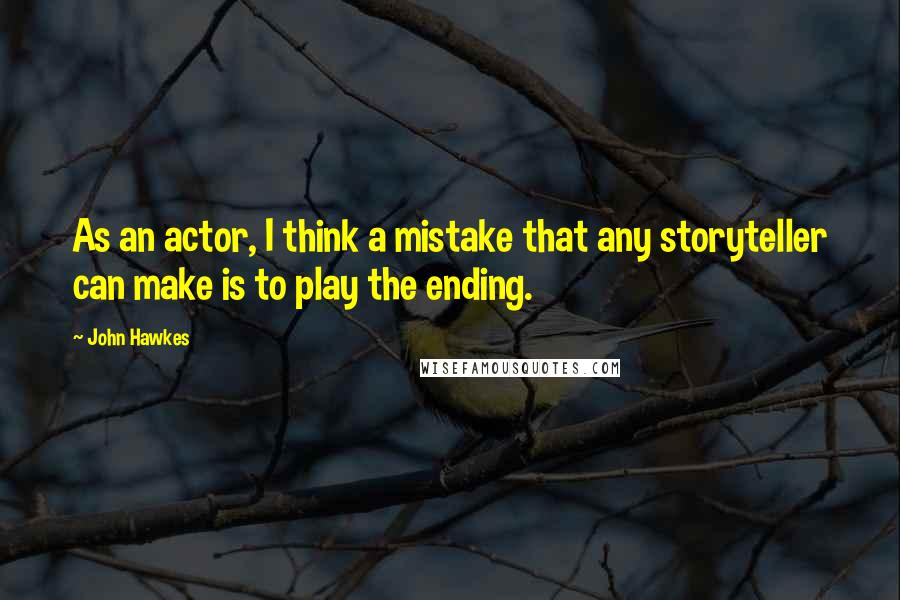 As an actor, I think a mistake that any storyteller can make is to play the ending.

~ John Hawkes

WISEFAMOUSQUOTES.COM